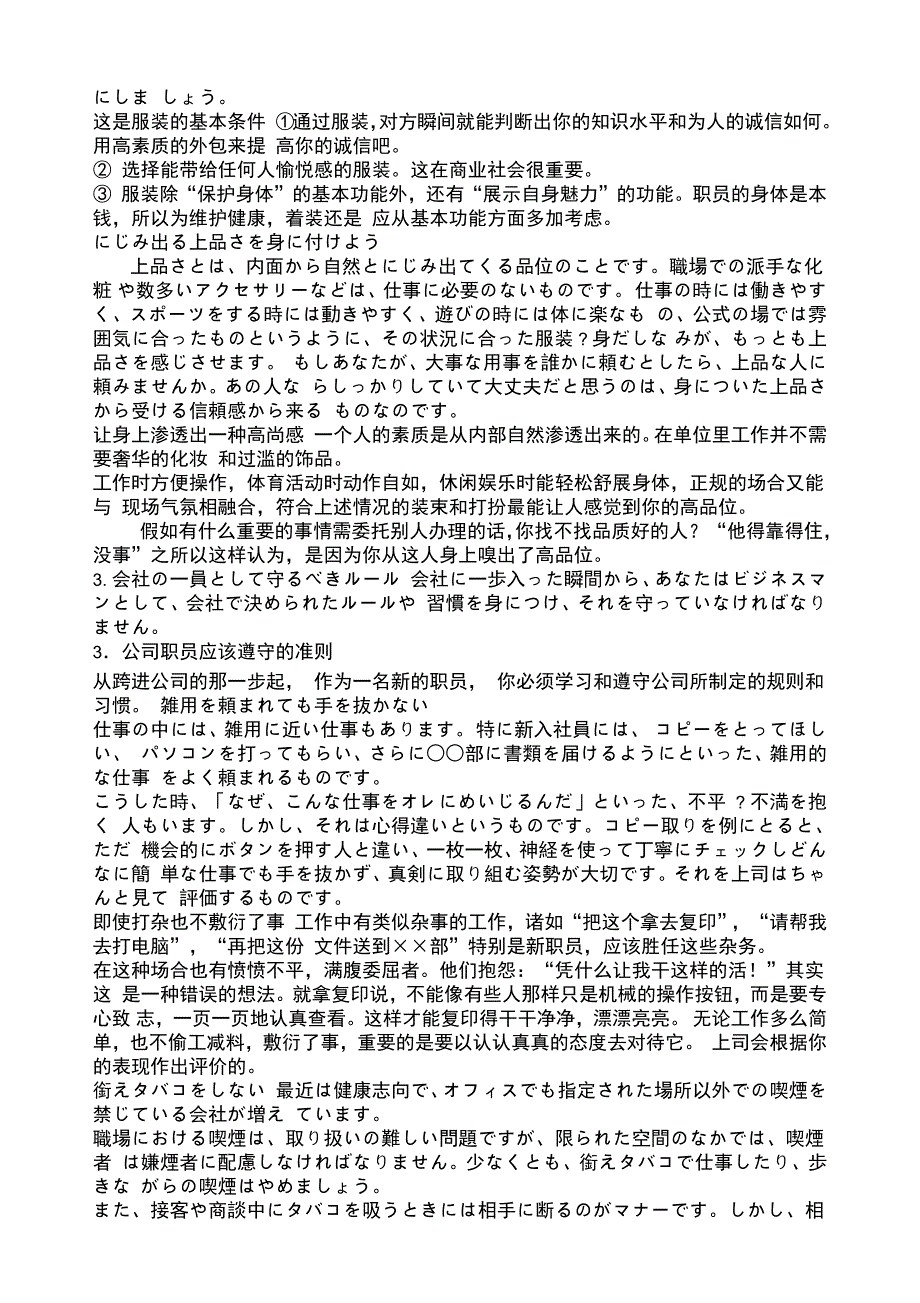 にしま しょう。
这是服装的基本条件 ①通过服装，对方瞬间就能判断出你的知识水平和为人的诚信如何。用高素质的外包来提 高你的诚信吧。
② 选择能带给任何人愉悦感的服装。这在商业社会很重要。
③ 服装除“保护身体”的基本功能外，还有“展示自身魅力”的功能。职员的身体是本钱，所以为维护健康，着装还是 应从基本功能方面多加考虑。
にじみ出る上品さを身に付けよう
上品さとは、内面から自然とにじみ出てくる品位のことです。職場での派手な化粧 や数多いアクセサリーなどは、仕事に必要のないものです。仕事の時には働きやすく、スポーツをする時には動きやすく、遊びの時には体に楽なも の、公式の場では雰囲気に合ったものというように、その状況に合った服装？身だしな みが、もっとも上品さを感じさせます。 もしあなたが、大事な用事を誰かに頼むとしたら、上品な人に頼みませんか。あの人な らしっかりしていて大丈夫だと思うのは、身についた上品さから受ける信頼感から来る ものなのです。
让身上渗透出一种高尚感 一个人的素质是从内部自然渗透出来的。在单位里工作并不需要奢华的化妆 和过滥的饰品。
工作时方便操作，体育活动时动作自如，休闲娱乐时能轻松舒展身体，正规的场合又能与 现场气氛相融合，符合上述情况的装束和打扮最能让人感觉到你的高品位。
假如有什么重要的事情需委托别人办理的话，你找不找品质好的人？“他得靠得住，没事”之所以这样认为，是因为你从这人身上嗅出了高品位。
3.会社の一員として守るべきルール 会社に一歩入った瞬間から、あなたはビジネスマンとして、会社で決められたルールや 習慣を身につけ、それを守っていなければなりません。
3．公司职员应该遵守的准则
从跨进公司的那一步起， 作为一名新的职员， 你必须学习和遵守公司所制定的规则和习惯。 雑用を頼まれても手を抜かない
仕事の中には、雑用に近い仕事もあります。特に新入社員には、 コピーをとってほしい、 パソコンを打ってもらい、さらに〇〇部に書類を届けるようにといった、雑用的な仕事 をよく頼まれるものです。
こうした時、「なぜ、こんな仕事をオレにめいじるんだ」といった、不平 ?不満を抱く 人もいます。しかし、それは心得違いというものです。コピー取りを例にとると、ただ 機会的にボタンを押す人と違い、一枚一枚、神経を使って丁寧にチェックしどんなに簡 単な仕事でも手を抜かず、真剣に取り組む姿勢が大切です。それを上司はちゃんと見て 評価するものです。
即使打杂也不敷衍了事 工作中有类似杂事的工作，诸如“把这个拿去复印”，“请帮我去打电脑”，“再把这份 文件送到××部”特别是新职员，应该胜任这些杂务。
在这种场合也有愤愤不平，满腹委屈者。他们抱怨：“凭什么让我干这样的活！”其实这 是一种错误的想法。就拿复印说，不能像有些人那样只是机械的操作按钮，而是要专心致 志，一页一页地认真查看。这样才能复印得干干净净，漂漂亮亮。 无论工作多么简单，也不偷工减料，敷衍了事，重要的是要以认认真真的态度去对待它。 上司会根据你的表现作出评价的。
銜えタバコをしない 最近は健康志向で、オフィスでも指定された場所以外での喫煙を禁じている会社が増え ています。
職場における喫煙は、取り扱いの難しい問題ですが、限られた空間のなかでは、喫煙者 は嫌煙者に配慮しなければなりません。少なくとも、銜えタバコで仕事したり、歩きな がらの喫煙はやめましょう。
また、接客や商談中にタバコを吸うときには相手に断るのがマナーです。しかし、相